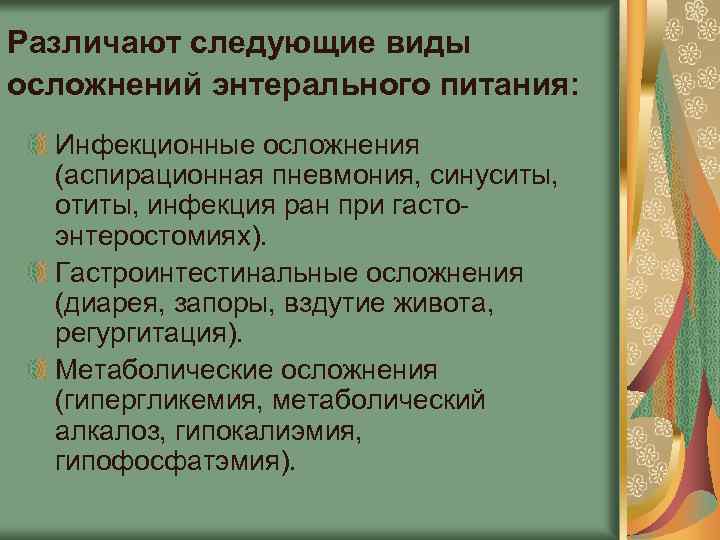 Различают следующие виды осложнений энтерального питания:

Инфекционные осложнения (аспирационная пневмония, синуситы, отиты, инфекция ран при гасто-энтеростомиях).

Гастроинтестинальные осложнения (диарея, запоры, вздутие живота, регургитация).

Метаболические осложнения (гипергликемия, метаболический алкалоз, гипокалиэмия, гипофосфатэмия).